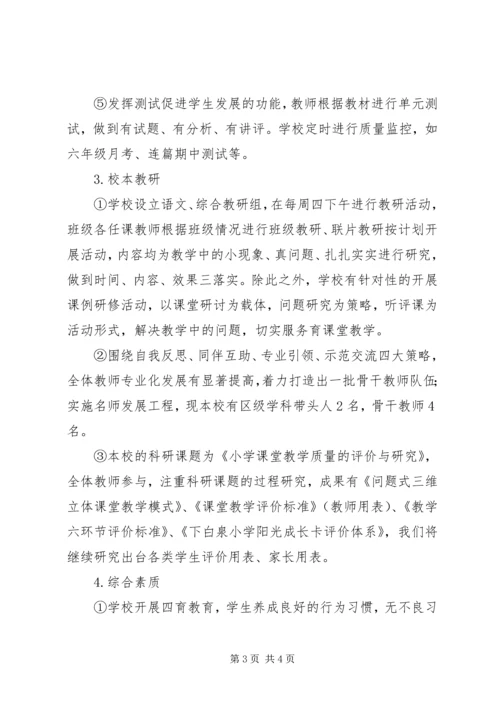 ⑤发挥测试促进学生发展的功能，教师根据教材进行单元测试，做到有试题、有分析、有讲评。学校定时进行质量监控，如六年级月考、连篇期中测试等。

3.校本教研

①学校设立语文、综合教研组，在每周四下午进行教研活动，班级各任课教师根据班级情况进行班级教研、联片教研按计划开展活动，内容均为教学中的小现象、真问题、扎扎实实进行研究，做到时间、内容、效果三落实。除此之外，学校有针对性的开展课例研修活动，以课堂研讨为载体，问题研究为策略，听评课为活动形式，解决教学中的问题，切实服务育课堂教学。

②围绕自我反思、同伴互助、专业引领、示范交流四大策略，全体教师专业化发展有显著提高，着力打造出一批骨干教师队伍;实施名师发展工程，现本校有区级学科带头人2名，骨干教师4名。

③本校的科研课题为《小学课堂教学质量的评价与研究》，全体教师参与，注重科研课题的过程研究，成果有《问题式三维立体课堂教学模式》、《课堂教学评价标准》(教师用表)、《教学六环节评价标准》、《下白泉小学阳光成长卡评价体系》，我们将继续研究出台各类学生评价用表、家长用表。

4.综合素质

①学校开展四育教育，学生养成良好的行为习惯，无不良习

第3页 共4页